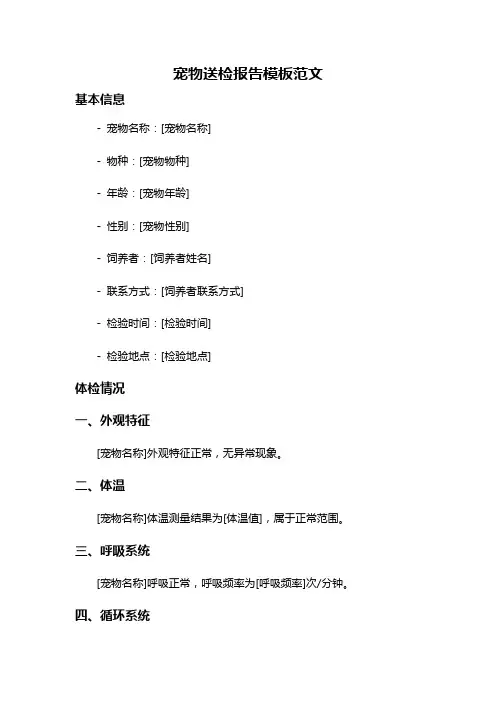 宠物送检报告模板范文

基本信息

- 宠物名称：[宠物名称]

- 物种：[宠物物种]

- 年龄：[宠物年龄]

- 性别：[宠物性别]

- 饲养者：[饲养者姓名]

- 联系方式：[饲养者联系方式]

- 检验时间：[检验时间]

- 检验地点：[检验地点]

体检情况

一、外观特征

[宠物名称]外观特征正常，无异常现象。

二、体温

[宠物名称]体温测量结果为[体温值]，属于正常范围。

三、呼吸系统

[宠物名称]呼吸正常，呼吸频率为[呼吸频率]次/分钟。

四、循环系统